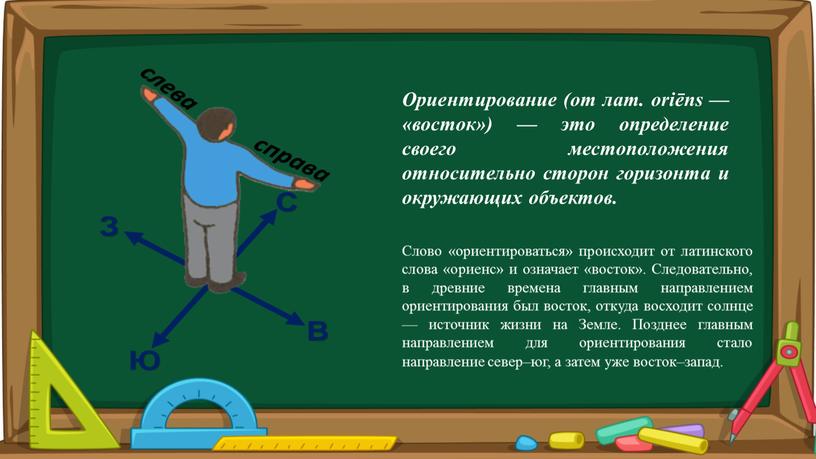 слева
справа
С
З
В
Ю

Ориентирование (от лат. oriēns — «восток») — это определение своего местоположения относительно сторон горизонта и окружающих объектов.

Слово «ориентироваться» происходит от латинского слова «ориенс» и означает «восток». Следовательно, в древние времена главным направлением ориентирования был восток, откуда восходит солнце — источник жизни на Земле. Позднее главным направлением для ориентирования стало направление север–юг, а затем уже восток–запад.